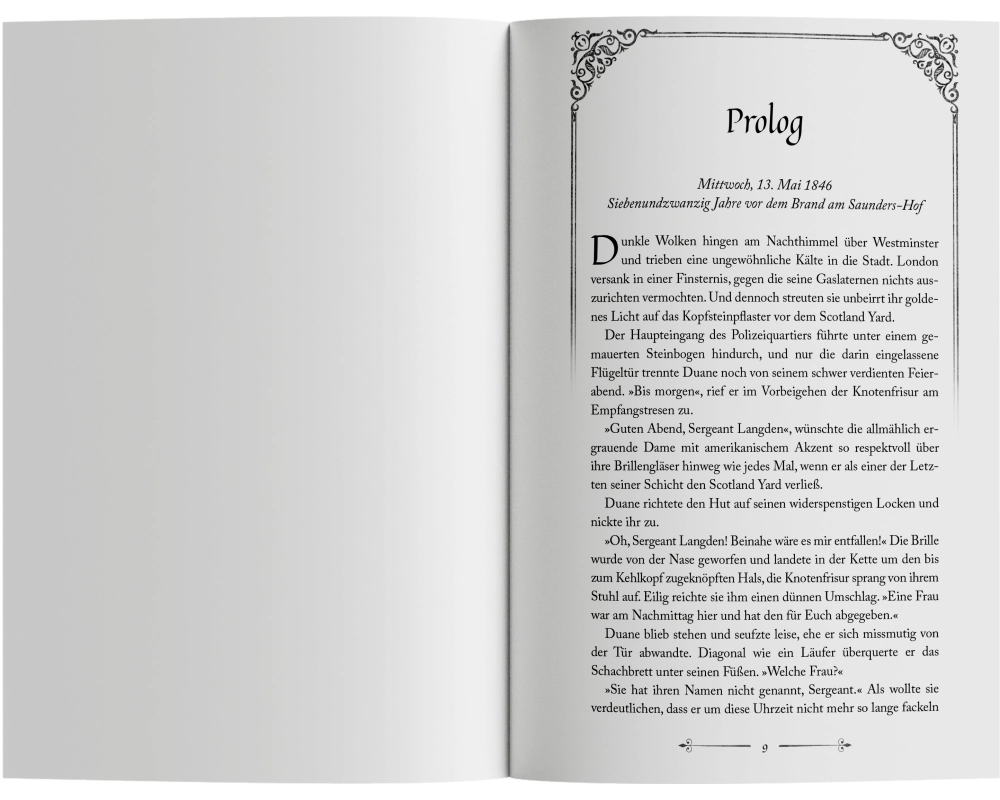 Prolog

Mittwoch, 13. Mai 1846
Siebenundzwanzig Jahre vor dem Brand am Saunders-Hof

Dunkle Wolken hingen am Nachthimmel über Westminster und trieben eine ungewöhnliche Kälte in die Stadt. London versank in einer Finsternis, gegen die seine Gaslaternen nichts auszurichten vermochten. Und dennoch streuten sie unbeirrt ihr goldenes Licht auf das Kopfsteinpflaster vor dem Scotland Yard.

Der Haupteingang des Polizeiquartiers führte unter einem gemauerten Steinbogen hindurch, und nur die darin eingelassene Flügeltür trennte Duane noch von seinem schwer verdienten Feierabend. »Bis morgen«, rief er im Vorbeigehen der Knotenfrisur am Empfangstresen zu.

»Guten Abend, Sergeant Langden«, wünschte die allmählich ergrauende Dame mit amerikanischem Akzent so respektvoll über ihre Brillengläser hinweg wie jedes Mal, wenn er als einer der Letzten seiner Schicht den Scotland Yard verließ.

Duane richtete den Hut auf seinen widerspenstigen Locken und nickte ihr zu.

»Oh, Sergeant Langden! Beinahe wäre es mir entfallen!« Die Brille wurde von der Nase geworfen und landete in der Kette um den bis zum Kehlkopf zugeknöpften Hals, die Knotenfrisur sprang von ihrem Stuhl auf. Eilig reichte sie ihm einen dünnen Umschlag. »Eine Frau war am Nachmittag hier und hat den für Euch abgegeben.«

Duane blieb stehen und seufzte leise, ehe er sich missmutig von der Tür abwandte. Diagonal wie ein Läufer überquerte er das Schachbrett unter seinen Füßen. »Welche Frau?«

»Sie hat ihren Namen nicht genannt, Sergeant.« Als wollte sie verdeutlichen, dass er um diese Uhrzeit nicht mehr so lange fackeln

9